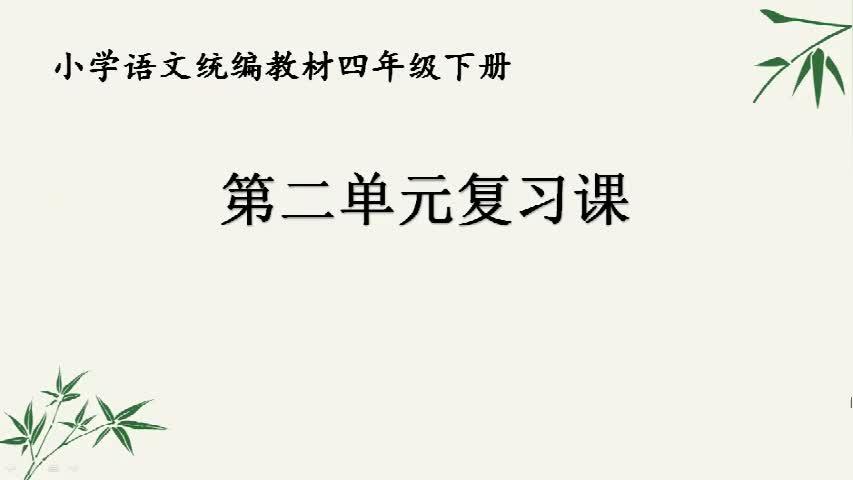 小学语文统编教材四年级下册

第二单元复习课